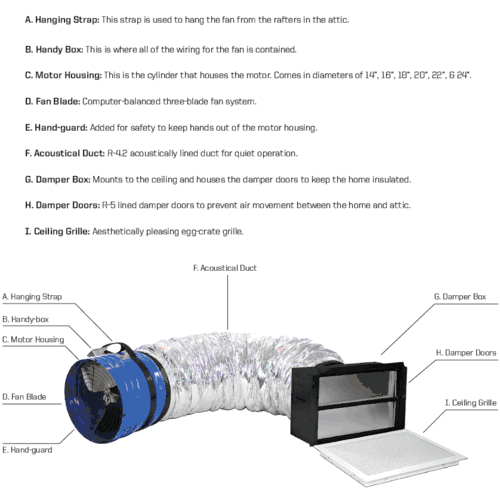 A. Hanging Strap: This strap is used to hang the fan from the rafters in the attic.

B. Handy Box: This is where all of the wiring for the fan is contained.

C. Motor Housing: This is the cylinder that houses the motor. Comes in diameters of 14", 16", 18", 20", 22", & 24".

D. Fan Blade: Computer-balanced three-blade fan system.

E. Hand-guard: Added for safety to keep hands out of the motor housing.

F. Acoustical Duct: R-4.2 acoustically lined duct for quiet operation.

G. Damper Box: Mounts to the ceiling and houses the damper doors to keep the home insulated.

H. Damper Doors: R-5 lined damper doors to prevent air movement between the home and attic.

I. Ceiling Grille: Aesthetically pleasing egg-crate grille.

F. Acoustical Duct

A. Hanging Strap

B. Handy-box

C. Motor Housing

D. Fan Blade

E. Hand-guard

G. Damper Box

H. Damper Doors

I. Ceiling Grille